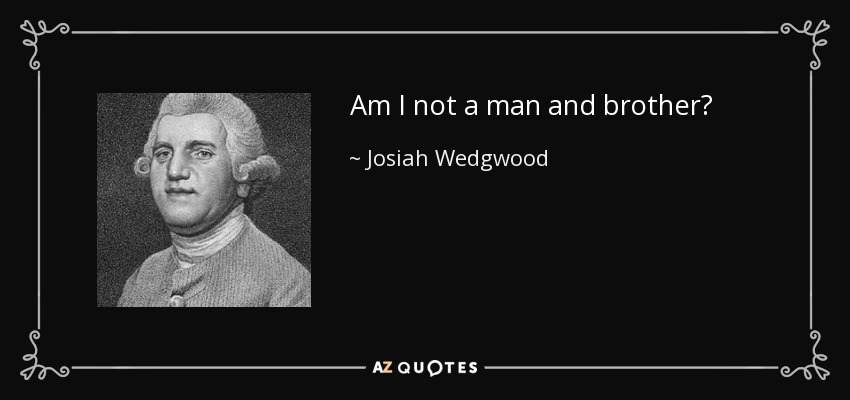 Am I not a man and brother?

~ Josiah Wedgwood

AZ QUOTES